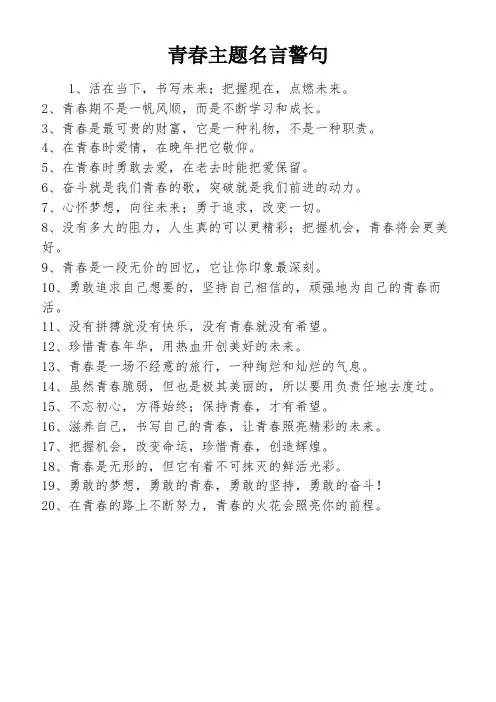 青春主题名言警句

1、活在当下，书写未来；把握现在，点燃未来。

2、青春期不是一帆风顺，而是不断学习和成长。

3、青春是最可贵的财富，它是一种礼物，不是一种职责。

4、在青春时爱情，在晚年把它敬仰。

5、在青春时勇敢去爱，在老去时能把爱保留。

6、奋斗就是我们青春的歌，突破就是我们前进的动力。

7、心怀梦想，向往未来；勇于追求，改变一切。

8、没有多大的阻力，人生真的可以更精彩；把握机会，青春将会更美好。

9、青春是一段无价的回忆，它让你印象最深刻。

10、勇敢追求自己想要的，坚持自己相信的，顽强地为自己的青春而活。

11、没有拼搏就没有快乐，没有青春就没有希望。

12、珍惜青春年华，用热血开创美好的未来。

13、青春是一场不经意的旅行，一种绚烂和灿烂的气息。

14、虽然青春脆弱，但也是极其美丽的，所以要用负责任地去度过。

15、不忘初心，方得始终；保持青春，才有希望。

16、滋养自己，书写自己的青春，让青春照亮精彩的未来。

17、把握机会，改变命运，珍惜青春，创造辉煌。

18、青春是无形的，但它有着不可抹灭的鲜活光彩。

19、勇敢的梦想，勇敢的青春，勇敢的坚持，勇敢的奋斗！

20、在青春的路上不断努力，青春的火花会照亮你的前程。